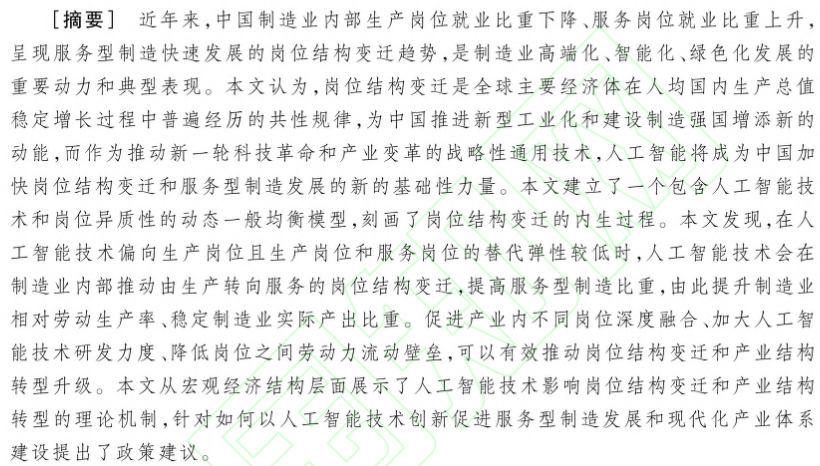 ［摘要］ 近年来，中国制造业内部生产岗位就业比重下降、服务岗位就业比重上升，呈现服务型制造快速发展的岗位结构变迁趋势，是制造业高端化、智能化、绿色化发展的重要动力和典型表现。本文认为，岗位结构变迁是全球主要经济体在人均国内生产总值稳定增长过程中普遍经历的共性规律，为中国推进新型工业化和建设制造强国增添新的动能，而作为推动新一轮科技革命和产业变革的战略性通用技术，人工智能将成为中国加快岗位结构变迁和服务型制造发展的新的基础性力量。本文建立了一个包含人工智能技术和岗位异质性的动态一般均衡模型，刻画了岗位结构变迁的内生过程。本文发现，在人工智能技术偏向生产岗位且生产岗位和服务岗位的替代弹性较低时，人工智能技术会在制造业内部推动由生产转向服务的岗位结构变迁，提高服务型制造比重，由此提升制造业相对劳动生产率、稳定制造业实际产出比重。促进产业内不同岗位深度融合、加大人工智能技术研发力度、降低岗位之间劳动力流动壁垒，可以有效推动岗位结构变迁和产业结构转型升级。本文从宏观经济结构层面展示了人工智能技术影响岗位结构变迁和产业结构转型的理论机制，针对如何以人工智能技术创新促进服务型制造发展和现代化产业体系建设提出了政策建议。